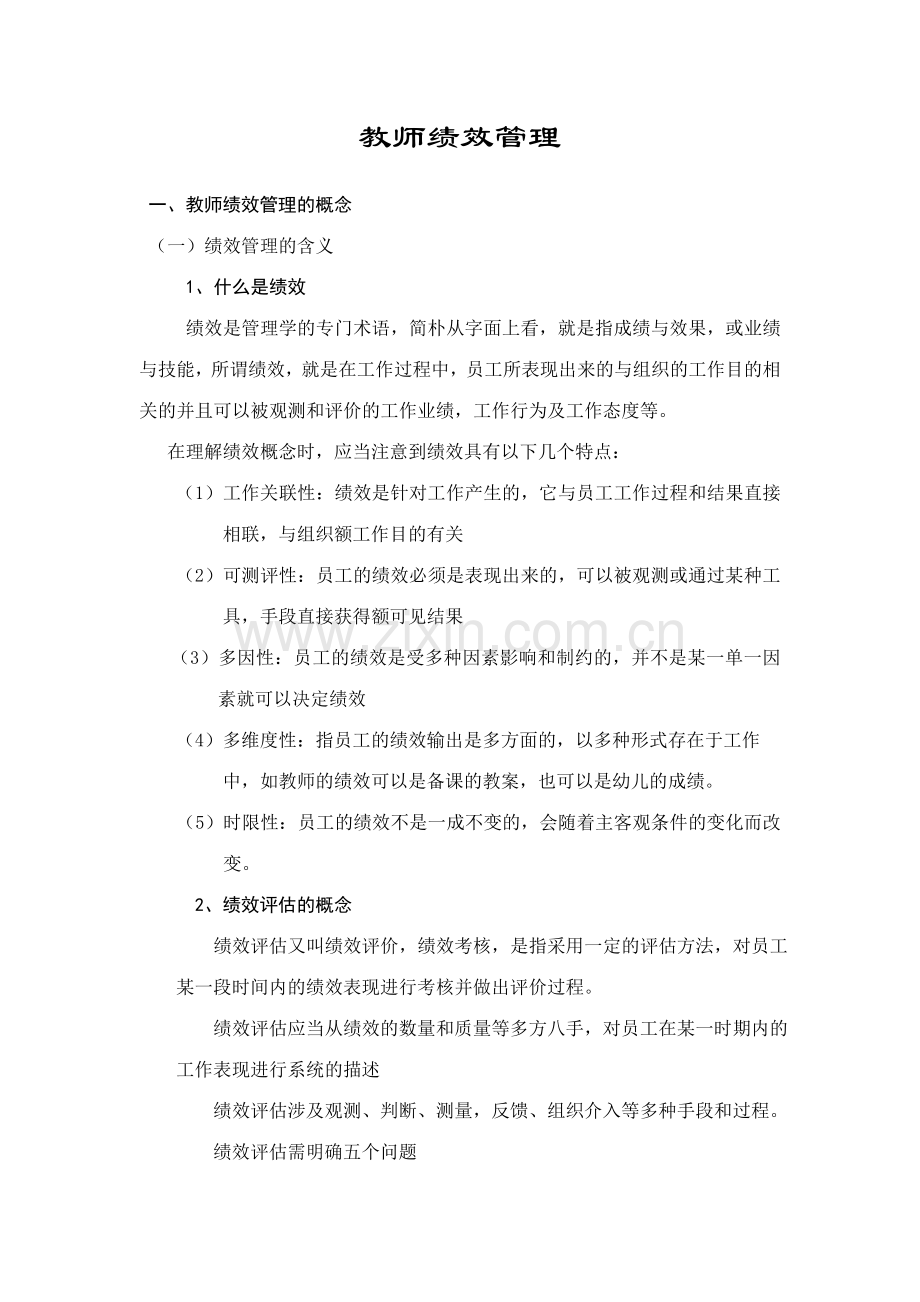 教师绩效管理

一、教师绩效管理的概念

（一）绩效管理的含义

1、什么是绩效

绩效是管理学的专门术语，简朴从字面上看，就是指成绩与效果，或业绩与技能，所谓绩效，就是在工作过程中，员工所表现出来的与组织的工作目的相关的并且可以被观测和评价的工作业绩，工作行为及工作态度等。

在理解绩效概念时，应当注意到绩效具有以下几个特点：

（1）工作关联性：绩效是针对工作产生的，它与员工工作过程和结果直接相联，与组织额工作目的有关

（2）可测评性：员工的绩效必须是表现出来的，可以被观测或通过某种工具，手段直接获得额可见结果

（3）多因性：员工的绩效是受多种因素影响和制约的，并不是某一单一因素就可以决定绩效

（4）多维度性：指员工的绩效输出是多方面的，以多种形式存在于工作中，如教师的绩效可以是备课的教案，也可以是幼儿的成绩。

（5）时限性：员工的绩效不是一成不变的，会随着主客观条件的变化而改变。

2、绩效评估的概念

绩效评估又叫绩效评价，绩效考核，是指采用一定的评估方法，对员工某一段时间内的绩效表现进行考核并做出评价过程。

绩效评估应当从绩效的数量和质量等多方八手，对员工在某一时期内的工作表现进行系统的描述

绩效评估涉及观测、判断、测量，反馈、组织介入等多种手段和过程。

绩效评估需明确五个问题

www.zixin.com.cn